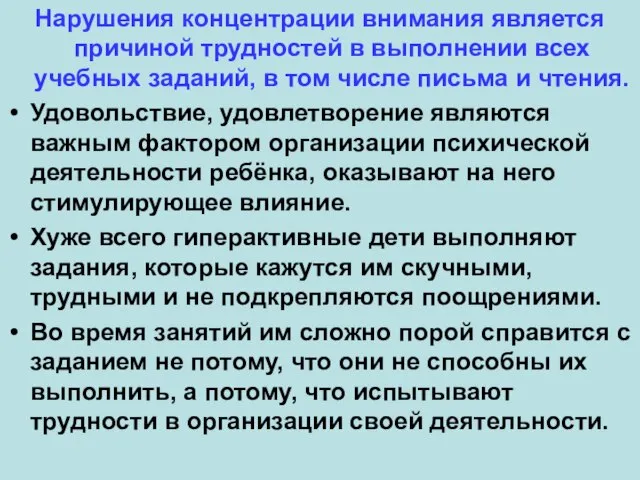 Нарушения концентрации внимания является причиной трудностей в выполнении всех учебных заданий, в том числе письма и чтения.

• Удовольствие, удовлетворение являются важным фактором организации психической деятельности ребёнка, оказывают на него стимулирующее влияние.

• Хуже всего гиперактивные дети выполняют задания, которые кажутся им скучными, трудными и не подкрепляются поощрениями.

• Во время занятий им сложно порой справится с заданием не потому, что они не способны их выполнить, а потому, что испытывают трудности в организации своей деятельности.